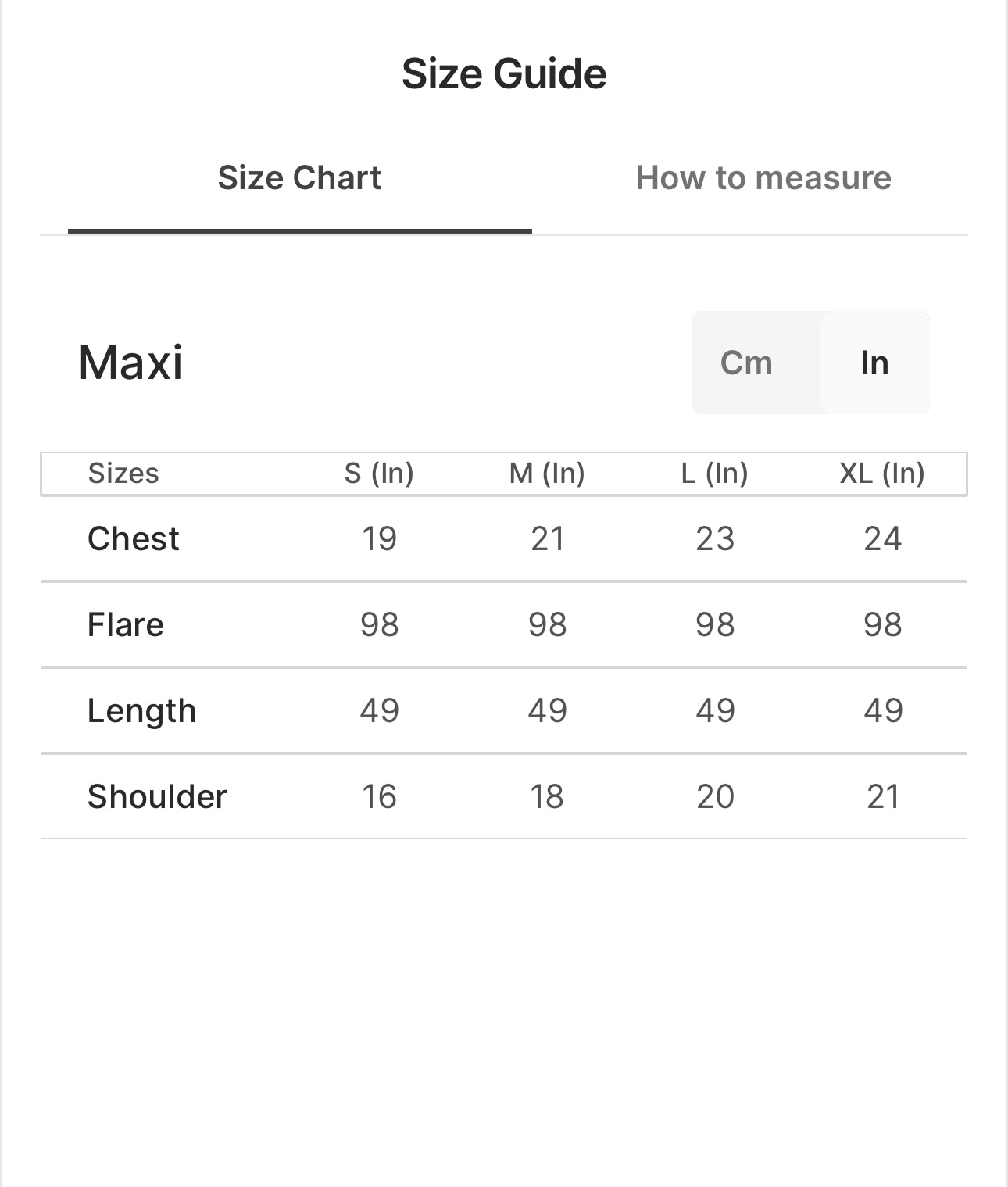 Size Guide

Size Chart

How to measure

Maxi

Cm In

| Sizes | S (In) | M (In) | L (In) | XL (In) |
|---|---|---|---|---|
| Chest | 19 | 21 | 23 | 24 |
| Flare | 98 | 98 | 98 | 98 |
| Length | 49 | 49 | 49 | 49 |
| Shoulder | 16 | 18 | 20 | 21 |